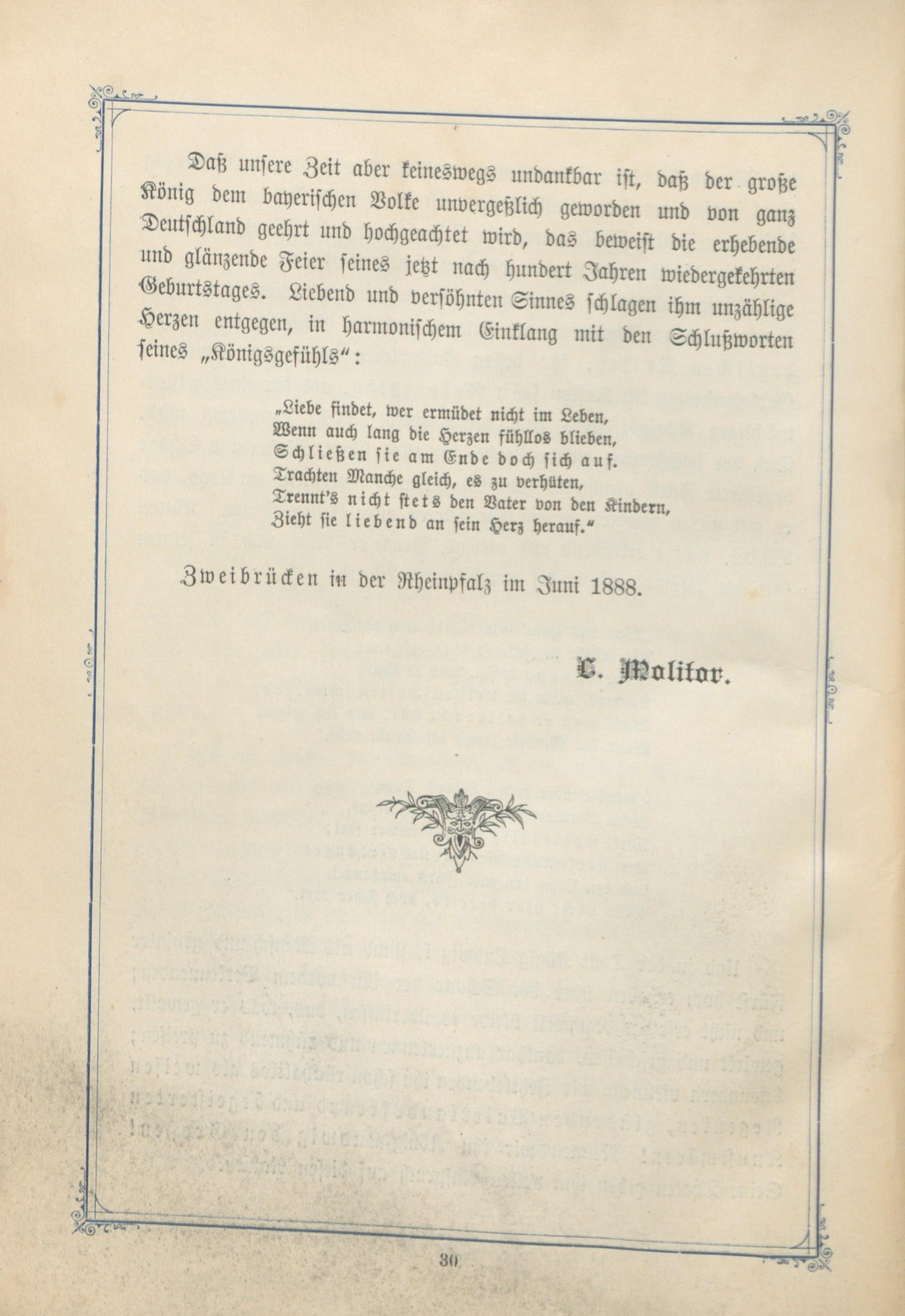 Daß unsere Zeit aber keineswegs undankbar ist, daß der große König dem bayerischen Volke unvergeßlich geworden und von ganz Deutschland geehrt und hochgeachtet wird, das beweist die erhebende und glänzende Feier seines jetzt nach hundert Jahren wiedergekehrten Geburtstages. Liebend und versöhnten Sinnes schlagen ihm unzählige Herzen entgegen, in harmonischem Einklang mit den Schlußworten seines „Königsgefühls“:

„Liebe findet, wer ermüdet nicht im Leben,
Wenn auch lang die Herzen fühllos blieben,
Schließen sie am Ende doch sich auf.
Trachten Manche gleich, es zu verhüten,
Trennt's nicht stets den Vater von den Kindern,
Zieht sie liebend an sein Herz herauf.“

Zweibrücken in der Rheinpfalz im Juni 1888.

L. Molitor.

30